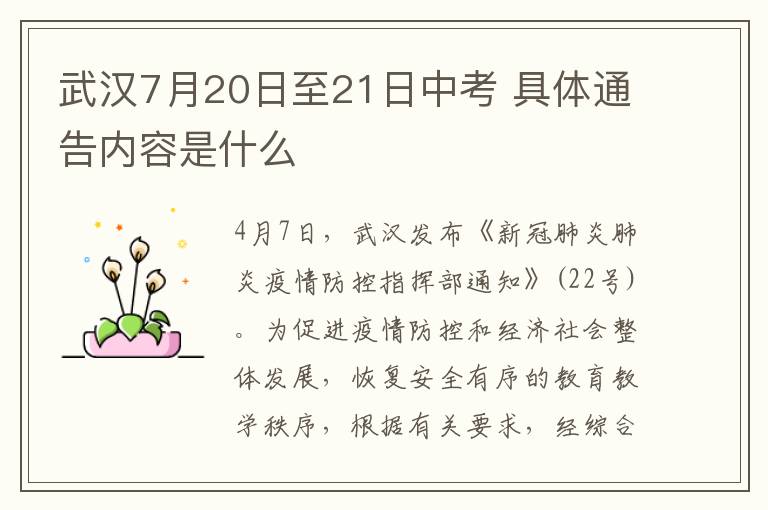 武汉7月20日至21日中考 具体通告内容是什么

4月7日，武汉发布《新冠肺炎肺炎疫情防控指挥部通知》（22号）。为促进疫情防控和经济社会整体发展，恢复安全有序的教育教学秩序，根据有关要求，经综合